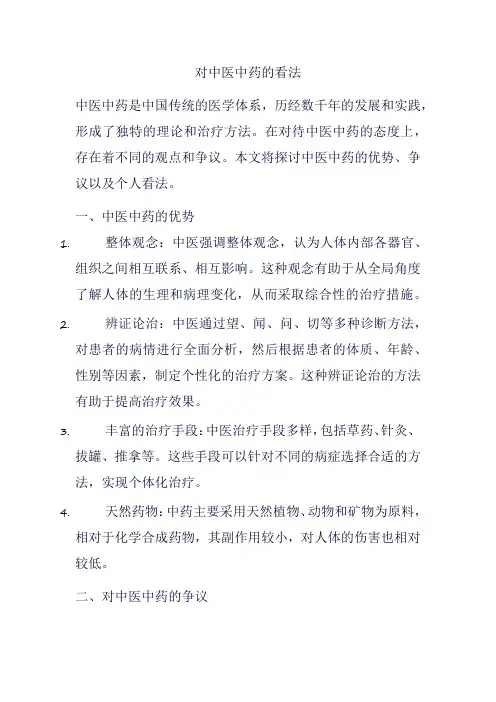 对中医中药的看法

中医中药是中国传统的医学体系，历经数千年的发展和实践，形成了独特的理论和治疗方法。在对待中医中药的态度上，存在着不同的观点和争议。本文将探讨中医中药的优势、争议以及个人看法。

一、中医中药的优势

1. 整体观念：中医强调整体观念，认为人体内部各器官、组织之间相互联系、相互影响。这种观念有助于从全局角度了解人体的生理和病理变化，从而采取综合性的治疗措施。

2. 辨证论治：中医通过望、闻、问、切等多种诊断方法，对患者的病情进行全面分析，然后根据患者的体质、年龄、性别等因素，制定个性化的治疗方案。这种辨证论治的方法有助于提高治疗效果。

3. 丰富的治疗手段：中医治疗手段多样，包括草药、针灸、拔罐、推拿等。这些手段可以针对不同的病症选择合适的方法，实现个体化治疗。

4. 天然药物：中药主要采用天然植物、动物和矿物为原料，相对于化学合成药物，其副作用较小，对人体的伤害也相对较低。

二、对中医中药的争议